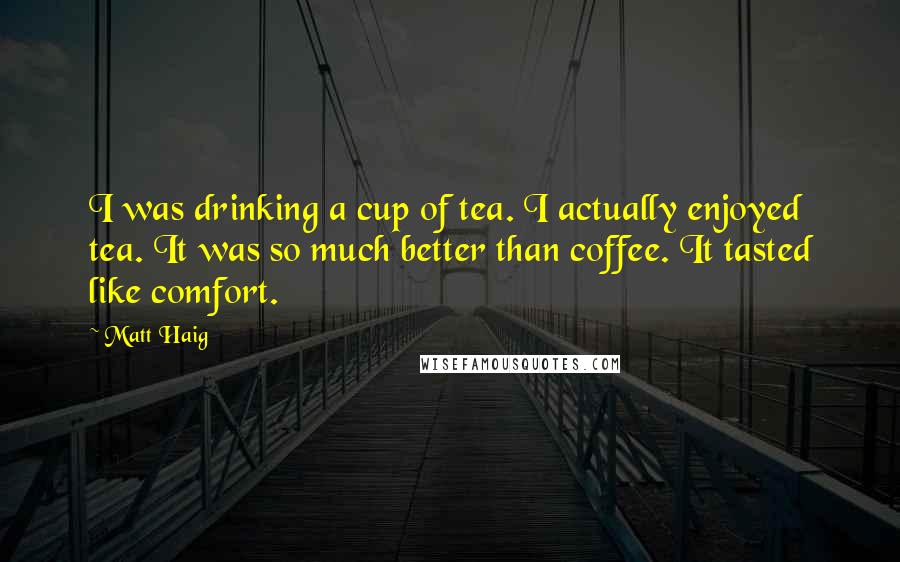 I was drinking a cup of tea. I actually enjoyed tea. It was so much better than coffee. It tasted like comfort.

~ Matt Haig

WISEFAMOUSQUOTES.COM